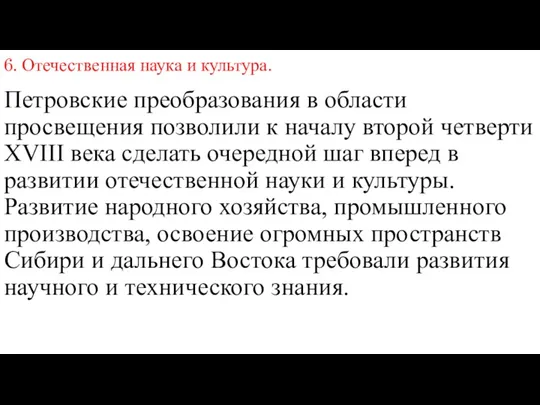 6. Отечественная наука и культура.

Петровские преобразования в области просвещения позволили к началу второй четверти XVIII века сделать очередной шаг вперед в развитии отечественной науки и культуры. Развитие народного хозяйства, промышленного производства, освоение огромных пространств Сибири и дальнего Востока требовали развития научного и технического знания.